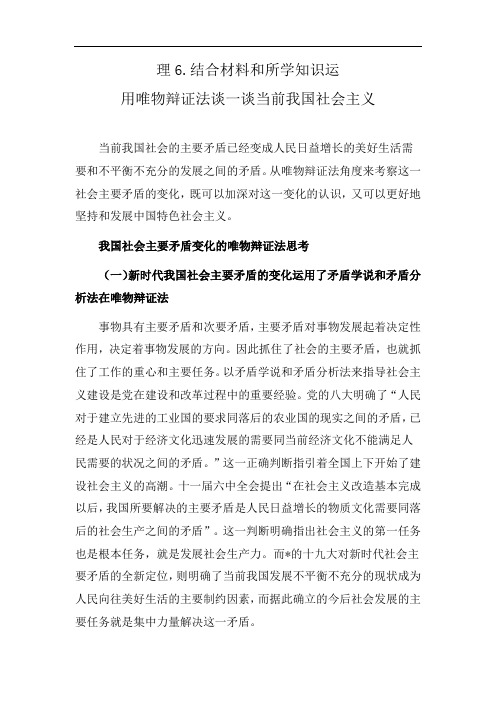 理 6. 结合材料和所学知识运

用唯物辩证法谈一谈当前我国社会主义

当前我国社会的主要矛盾已经变成人民日益增长的美好生活需要和不平衡不充分的发展之间的矛盾。从唯物辩证法角度来考察这一社会主要矛盾的变化，既可以加深对这一变化的认识，又可以更好地坚持和发展中国特色社会主义。

我国社会主要矛盾变化的唯物辩证法思考

（一）新时代我国社会主要矛盾的变化运用了矛盾学说和矛盾分析法在唯物辩证法

事物具有主要矛盾和次要矛盾，主要矛盾对事物发展起着决定性作用，决定着事物发展的方向。因此抓住了社会的主要矛盾，也就抓住了工作的重心和主要任务。以矛盾学说和矛盾分析法来指导社会主义建设是党在建设和改革过程中的重要经验。党的八大明确了“人民对于建立先进的工业国的要求同落后的农业国的现实之间的矛盾，已经是人民对于经济文化迅速发展的需要同当前经济文化不能满足人民需要的状况之间的矛盾。”这一正确判断指引着全国上下开始了建设社会主义的高潮。十一届六中全会提出“在社会主义改造基本完成以后，我国所要解决的主要矛盾是人民日益增长的物质文化需要同落后的社会生产之间的矛盾”。这一判断明确指出社会主义的第一任务也是根本任务，就是发展社会生产力。而*的十九大对新时代社会主要矛盾的全新定位，则明确了当前我国发展不平衡不充分的现状成为人民向往美好生活的主要制约因素，而据此确立的今后社会发展的主要任务就是集中力量解决这一矛盾。